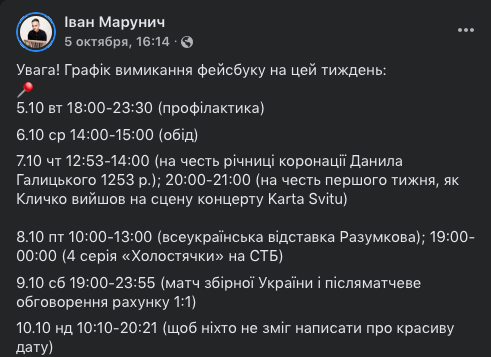 Іван Марунич
5 октября, 16:14 ·

Увага! Графік вимикання фейсбуку на цей тиждень:
📍
5.10 вт 18:00-23:30 (профілактика)

6.10 ср 14:00-15:00 (обід)

7.10 чт 12:53-14:00 (на честь річниці коронації Данила Галицького 1253 р.); 20:00-21:00 (на честь першого тижня, як Кличко вийшов на сцену концерту Karta Svitu)

8.10 пт 10:00-13:00 (всеукраїнська відставка Разумкова); 19:00-00:00 (4 серія «Холостячки» на СТБ)

9.10 сб 19:00-23:55 (матч збірної України і післяматчеве обговорення рахунку 1:1)

10.10 нд 10:10-20:21 (щоб ніхто не зміг написати про красиву дату)